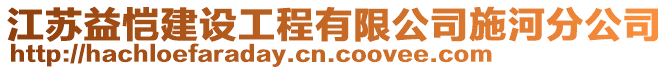 江苏益恺建设工程有限公司施河分公司
http://hachloefaraday.cn.coovee.com